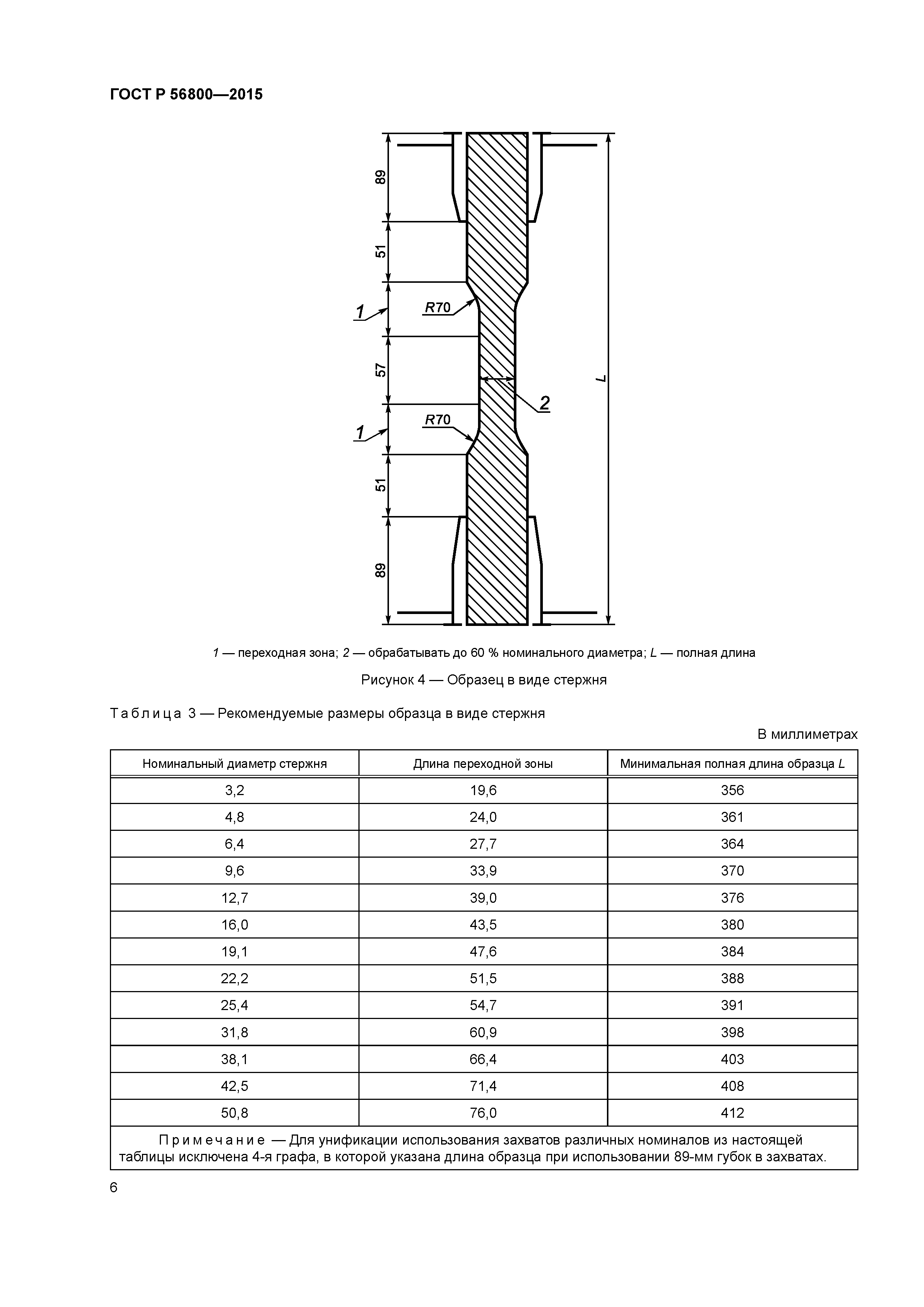 ГОСТ Р 56800—2015

89
51
1
R70
57
2
L
1
R70
51
89

1 — переходная зона; 2 — обрабатывать до 60 % номинального диаметра; L — полная длина

Рисунок 4 — Образец в виде стержня

Таблица 3 — Рекомендуемые размеры образца в виде стержня

В миллиметрах

| Номинальный диаметр стержня | Длина переходной зоны | Минимальная полная длина образца L |
|---|---|---|
| 3,2 | 19,6 | 356 |
| 4,8 | 24,0 | 361 |
| 6,4 | 27,7 | 364 |
| 9,6 | 33,9 | 370 |
| 12,7 | 39,0 | 376 |
| 16,0 | 43,5 | 380 |
| 19,1 | 47,6 | 384 |
| 22,2 | 51,5 | 388 |
| 25,4 | 54,7 | 391 |
| 31,8 | 60,9 | 398 |
| 38,1 | 66,4 | 403 |
| 42,5 | 71,4 | 408 |
| 50,8 | 76,0 | 412 |

Примечание — Для унификации использования захватов различных номиналов из настоящей таблицы исключена 4-я графа, в которой указана длина образца при использовании 89-мм губок в захватах.

6